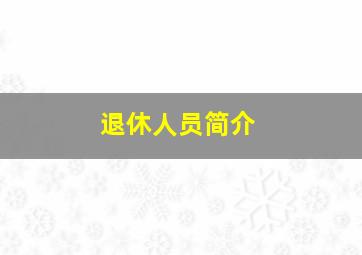 退休人员简介